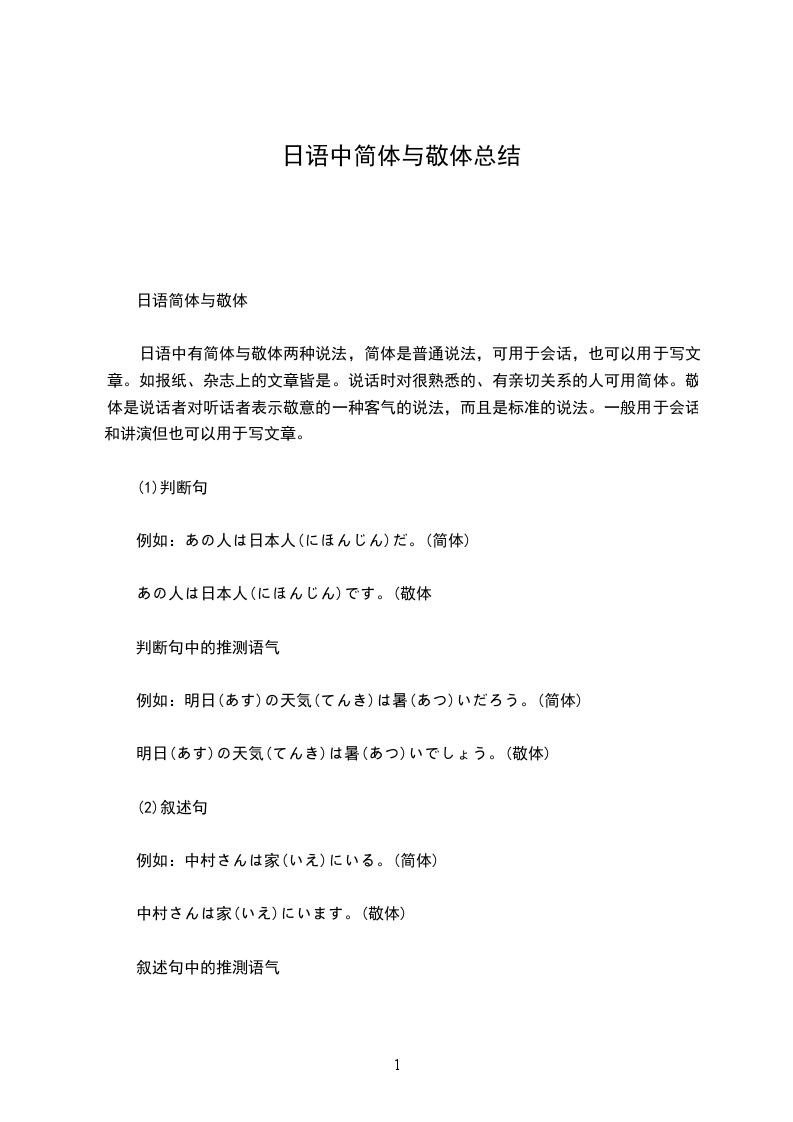 日语中简体与敬体总结

日语简体与敬体

日语中有简体与敬体两种说法，简体是普通说法，可用于会话，也可以用于写文章。如报纸、杂志上的文章皆是。说话时对很熟悉的、有亲切关系的人可用简体。敬体是说话者对听话者表示敬意的一种客气的说法，而且是标准的说法。一般用于会话和讲演但也可以用于写文章。

⑴判断句

例如：あの人は日本人（にほんじん）だ。（简体）

あの人は日本人（にほんじん）です。（敬体

判断句中的推测语气

例如：明日（あす）の天気（てんき）は暑（あつ）いだろう。（简体）

明日（あす）の天気（てんき）は暑（あつ）いでしょう。（敬体）

⑵叙述句

例如：中村さんは家（いえ）にいる。（简体）

中村さんは家（いえ）にいます。（敬体）

叙述句中的推测语气

1